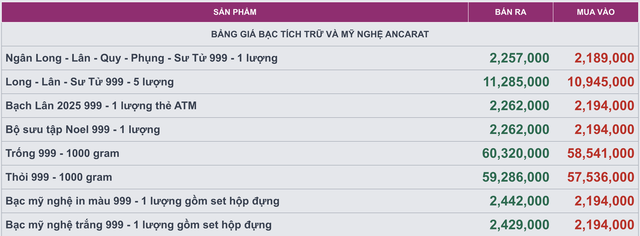 | SẢN PHẨM | BÁN RA | MUA VÀO |
|---|---|---|
| BẢNG GIÁ BẠC TÍCH TRỮ VÀ MỸ NGHỆ ANCARAT | | |
| Ngân Long - Lân - Quy - Phụng - Sư Tử 999 - 1 lượng | 2,257,000 | 2,189,000 |
| Long - Lân - Sư Tử 999 - 5 lượng | 11,285,000 | 10,945,000 |
| Bạch Lân 2025 999 - 1 lượng thẻ ATM | 2,262,000 | 2,194,000 |
| Bộ sưu tập Noel 999 - 1 lượng | 2,262,000 | 2,194,000 |
| Trống 999 - 1000 gram | 60,320,000 | 58,541,000 |
| Thỏi 999 - 1000 gram | 59,286,000 | 57,536,000 |
| Bạc mỹ nghệ in màu 999 - 1 lượng gồm set hộp đựng | 2,442,000 | 2,194,000 |
| Bạc mỹ nghệ trắng 999 - 1 lượng gồm set hộp đựng | 2,429,000 | 2,194,000 |